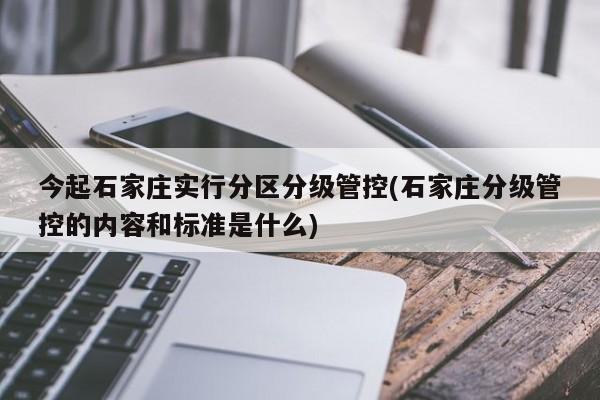 今起石家庄实行分区分级管控(石家庄分级管控的内容和标准是什么)